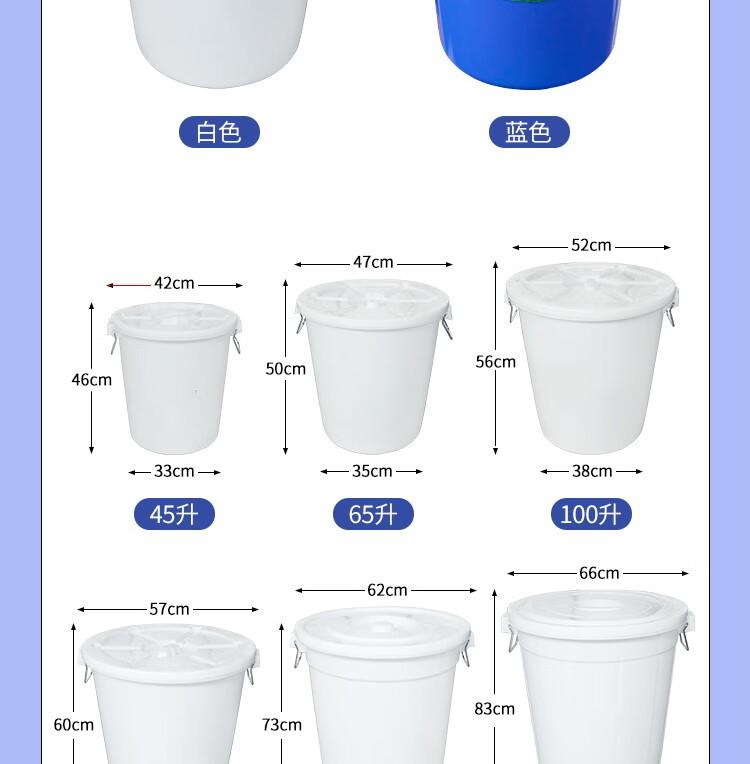 白色

蓝色

42cm

46cm

33cm

45升

47cm

50cm

35cm

65升

52cm

56cm

38cm

100升

57cm

60cm

62cm

73cm

66cm

83cm